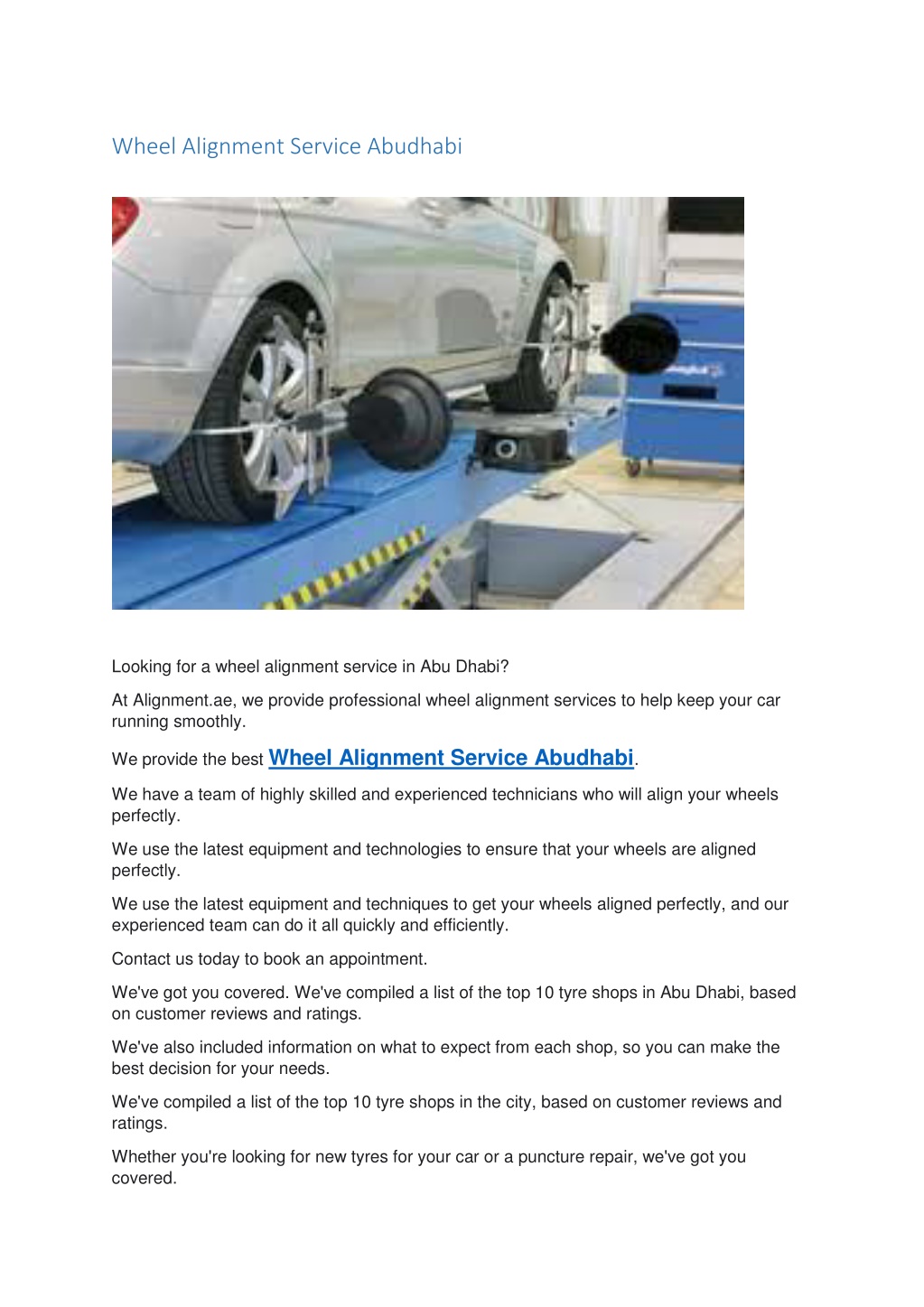 Wheel Alignment Service Abudhabi

Looking for a wheel alignment service in Abu Dhabi?

At Alignment.ae, we provide professional wheel alignment services to help keep your car running smoothly.

We provide the best Wheel Alignment Service Abudhabi.

We have a team of highly skilled and experienced technicians who will align your wheels perfectly.

We use the latest equipment and technologies to ensure that your wheels are aligned perfectly.

We use the latest equipment and techniques to get your wheels aligned perfectly, and our experienced team can do it all quickly and efficiently.

Contact us today to book an appointment.

We've got you covered. We've compiled a list of the top 10 tyre shops in Abu Dhabi, based on customer reviews and ratings.

We've also included information on what to expect from each shop, so you can make the best decision for your needs.

We've compiled a list of the top 10 tyre shops in the city, based on customer reviews and ratings.

Whether you're looking for new tyres for your car or a puncture repair, we've got you covered.